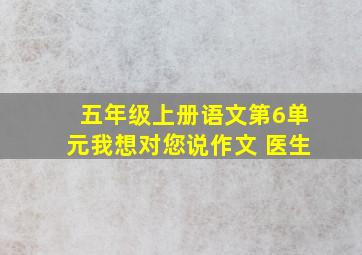 五年级上册语文第6单元我想对您说作文 医生